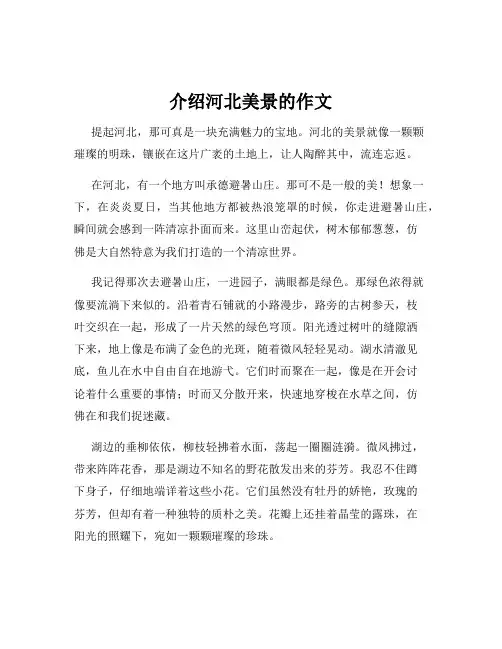 介绍河北美景的作文

提起河北，那可真是一块充满魅力的宝地。河北的美景就像一颗颗璀璨的明珠，镶嵌在这片广袤的土地上，让人陶醉其中，流连忘返。

在河北，有一个地方叫承德避暑山庄。那可不是一般的美！想象一下，在炎炎夏日，当其他地方都被热浪笼罩的时候，你走进避暑山庄，瞬间就会感到一阵清凉扑面而来。这里山峦起伏，树木郁郁葱葱，仿佛是大自然特意为我们打造的一个清凉世界。

我记得那次去避暑山庄，一进园子，满眼都是绿色。那绿色浓得就像要流淌下来似的。沿着青石铺就的小路漫步，路旁的古树参天，枝叶交织在一起，形成了一片天然的绿色穹顶。阳光透过树叶的缝隙洒下来，地上像是布满了金色的光斑，随着微风轻轻晃动。湖水清澈见底，鱼儿在水中自由自在地游弋。它们时而聚在一起，像是在开会讨论着什么重要的事情；时而又分散开来，快速地穿梭在水草之间，仿佛在和我们捉迷藏。

湖边的垂柳依依，柳枝轻拂着水面，荡起一圈圈涟漪。微风拂过，带来阵阵花香，那是湖边不知名的野花散发出来的芬芳。我忍不住蹲下身子，仔细地端详着这些小花。它们虽然没有牡丹的娇艳，玫瑰的芬芳，但却有着一种独特的质朴之美。花瓣上还挂着晶莹的露珠，在阳光的照耀下，宛如一颗颗璀璨的珍珠。